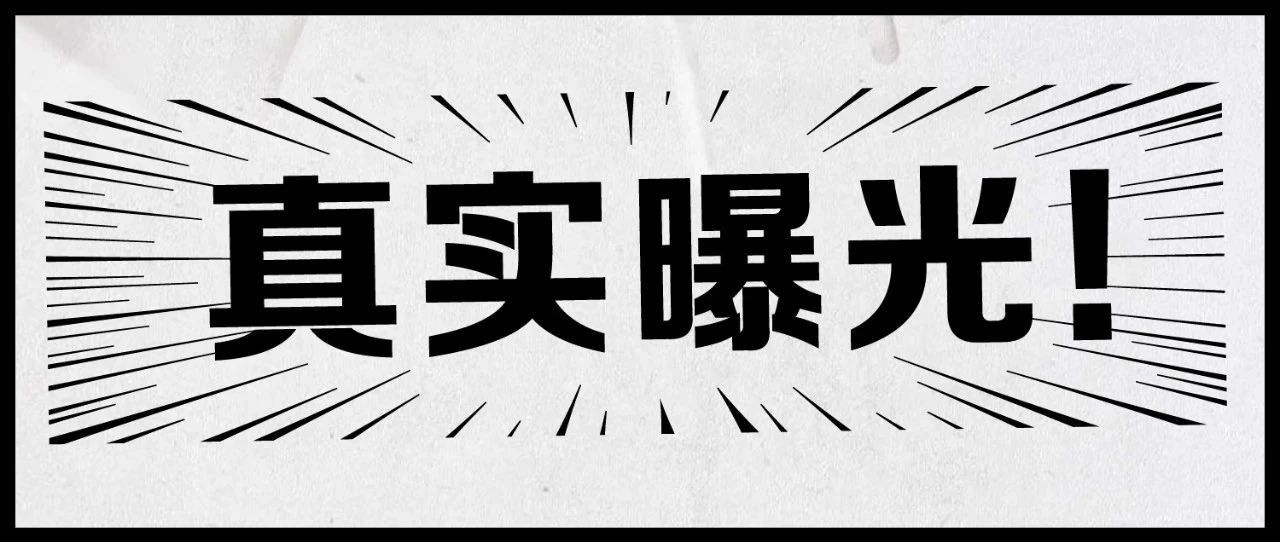 真实曝光!